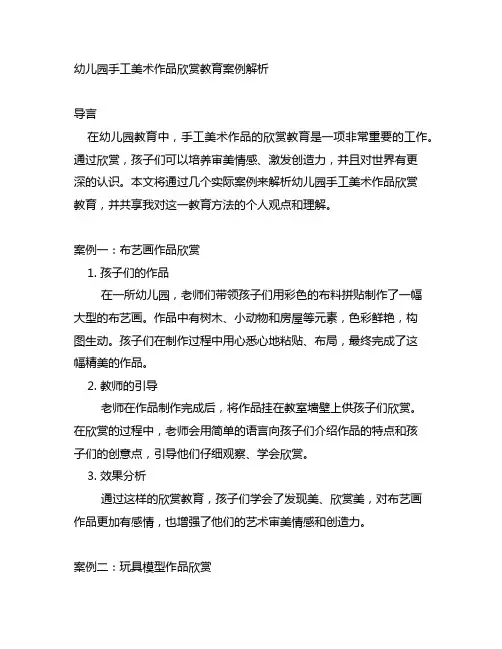 幼儿园手工美术作品欣赏教育案例解析

导言

在幼儿园教育中，手工美术作品的欣赏教育是一项非常重要的工作。通过欣赏，孩子们可以培养审美情感、激发创造力，并且对世界有更深的认识。本文将通过几个实际案例来解析幼儿园手工美术作品欣赏教育，并共享我对这一教育方法的个人观点和理解。

案例一：布艺画作品欣赏

1. 孩子们的作品

在一所幼儿园，老师们带领孩子们用彩色的布料拼贴制作了一幅大型的布艺画。作品中有树木、小动物和房屋等元素，色彩鲜艳，构图生动。孩子们在制作过程中用心悉心地粘贴、布局，最终完成了这幅精美的作品。

2. 教师的引导

老师在作品制作完成后，将作品挂在教室墙壁上供孩子们欣赏。在欣赏的过程中，老师会用简单的语言向孩子们介绍作品的特点和孩子们的创意点，引导他们仔细观察、学会欣赏。

3. 效果分析

通过这样的欣赏教育，孩子们学会了发现美、欣赏美，对布艺画作品更加有感情，也增强了他们的艺术审美情感和创造力。

案例二：玩具模型作品欣赏